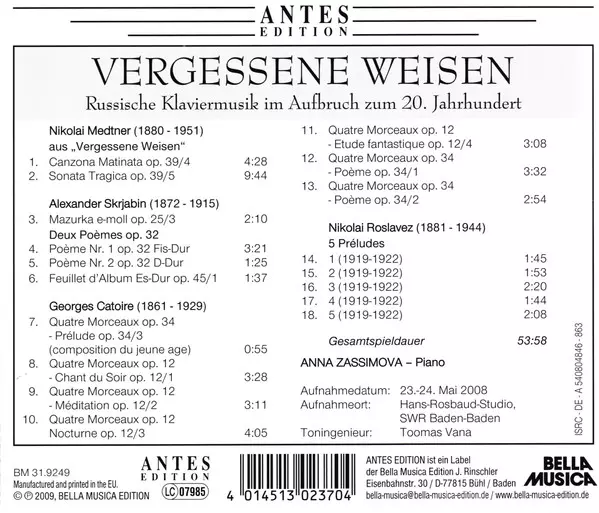 ANTES
EDITION

VERGESSENE WEISEN

Russische Klaviermusik im Aufbruch zum 20. Jahrhundert

Nikolai Medtner (1880 - 1951)
aus „Vergessene Weisen“
1. Canzona Matinata op. 39/4 4:28
2. Sonata Tragica op. 39/5 9:44

Alexander Skrjabin (1872 - 1915)
3. Mazurka e-moll op. 25/3 2:10
Deux Poèmes op. 32
4. Poème Nr. 1 op. 32 Fis-Dur 3:21
5. Poème Nr. 2 op. 32 D-Dur 1:25
6. Feuillet d'Album Es-Dur op. 45/1 1:37

Georges Catoire (1861 - 1929)
7. Quatre Morceaux op. 34
- Prélude op. 34/3
(composition du jeune age) 0:55
8. Quatre Morceaux op. 12
- Chant du Soir op. 12/1 3:28
9. Quatre Morceaux op. 12
- Méditation op. 12/2 3:11
10. Quatre Morceaux op. 12
Nocturne op. 12/3 4:05

11. Quatre Morceaux op. 12
- Etude fantastique op. 12/4 3:08
12. Quatre Morceaux op. 34
- Poème op. 34/1 3:32
13. Quatre Morceaux op. 34
- Poème op. 34/2 2:54

Nikolai Roslavez (1881 - 1944)
5 Préludes
14. 1 (1919-1922) 1:45
15. 2 (1919-1922) 1:53
16. 3 (1919-1922) 2:20
17. 4 (1919-1922) 1:44
18. 5 (1919-1922) 2:08

Gesamtspieldauer 53:58

ANNA ZASSIMOVA – Piano

Aufnahmedatum: 23.-24. Mai 2008
Aufnahmeort: Hans-Rosbaud-Studio, SWR Baden-Baden
Toningenieur: Toomas Vana

ISRC - DE - A 540804846 - 863

BM 31.9249
Manufactured and printed in the EU.
© ℗ 2009, BELLA MUSICA EDITION

ANTES
EDITION
LC 07985

4 014513 023704

ANTES EDITION ist ein Label
der Bella Musica Edition J. Rinschler
Eisenbahnstr. 30 / D-77815 Bühl / Baden
bella-musica@bella-musica-edition.de / www.bella-musica-edition.de

BELLA
MUSICA